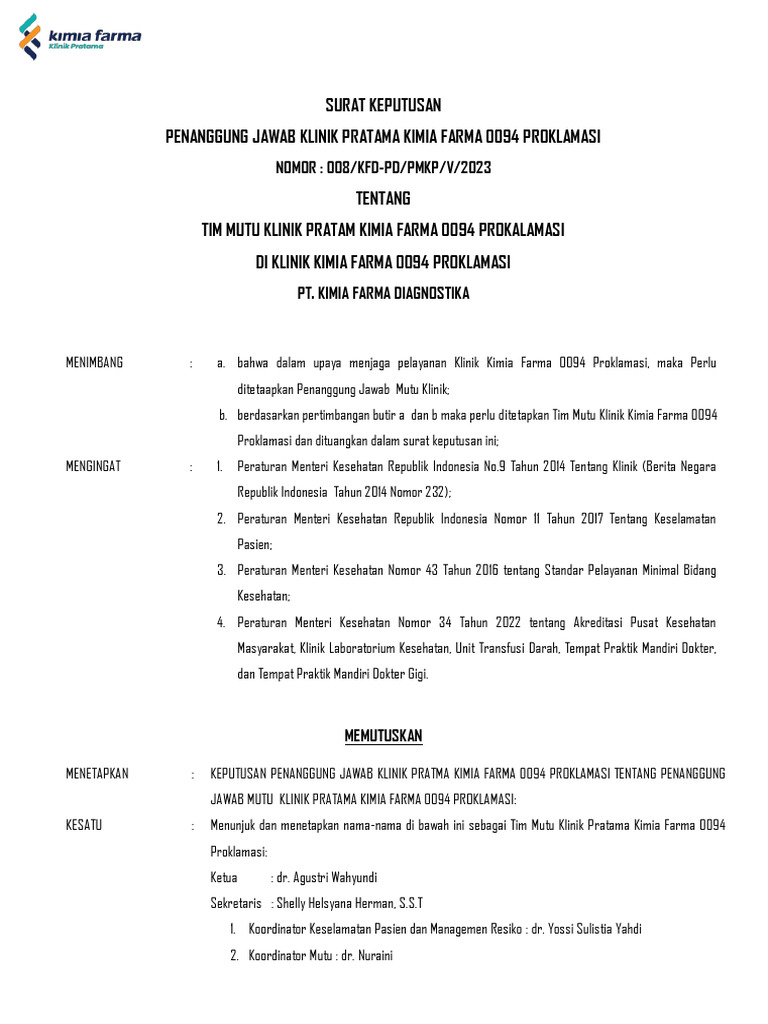 kimia farma
Klinik Pratama

SURAT KEPUTUSAN

PENANGGUNG JAWAB KLINIK PRATAMA KIMIA FARMA 0094 PROKLAMASI

NOMOR : 008/KFD-PD/PMKP/V/2023

TENTANG

TIM MUTU KLINIK PRATAM KIMIA FARMA 0094 PROKALAMASI

DI KLINIK KIMIA FARMA 0094 PROKLAMASI

PT. KIMIA FARMA DIAGNOSTIKA

MENIMBANG : a. bahwa dalam upaya menjaga pelayanan Klinik Kimia Farma 0094 Proklamasi, maka Perlu ditetaapkan Penanggung Jawab Mutu Klinik;

b. berdasarkan pertimbangan butir a dan b maka perlu ditetapkan Tim Mutu Klinik Kimia Farma 0094 Proklamasi dan dituangkan dalam surat keputusan ini;

MENGINGAT : 1. Peraturan Menteri Kesehatan Republik Indonesia No.9 Tahun 2014 Tentang Klinik (Berita Negara Republik Indonesia Tahun 2014 Nomor 232);

2. Peraturan Menteri Kesehatan Republik Indonesia Nomor 11 Tahun 2017 Tentang Keselamatan Pasien;

3. Peraturan Menteri Kesehatan Nomor 43 Tahun 2016 tentang Standar Pelayanan Minimal Bidang Kesehatan;

4. Peraturan Menteri Kesehatan Nomor 34 Tahun 2022 tentang Akreditasi Pusat Kesehatan Masyarakat, Klinik Laboratorium Kesehatan, Unit Transfusi Darah, Tempat Praktik Mandiri Dokter, dan Tempat Praktik Mandiri Dokter Gigi.

MEMUTUSKAN

MENETAPKAN : KEPUTUSAN PENANGGUNG JAWAB KLINIK PRATMA KIMIA FARMA 0094 PROKLAMASI TENTANG PENANGGUNG JAWAB MUTU KLINIK PRATAMA KIMIA FARMA 0094 PROKLAMASI:

KESATU : Menunjuk dan menetapkan nama-nama di bawah ini sebagai Tim Mutu Klinik Pratama Kimia Farma 0094 Proklamasi:

Ketua : dr. Agustri Wahyundi

Sekretaris : Shelly Helsyana Herman, S.S.T

1. Koordinator Keselamatan Pasien dan Managemen Resiko : dr. Yossi Sulistia Yahdi

2. Koordinator Mutu : dr. Nuraini